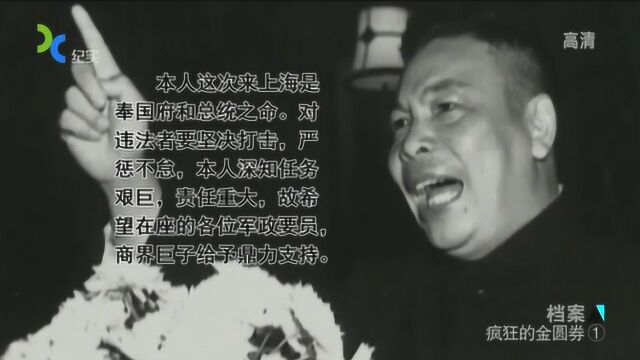 纪实

高清

本人这次来上海是奉国府和总统之命。对违法者要坚决打击，严惩不怠，本人深知任务艰巨，责任重大，故希望在座的各位军政要员，商界巨子给予鼎力支持。

档案
疯狂的金圆券 ①